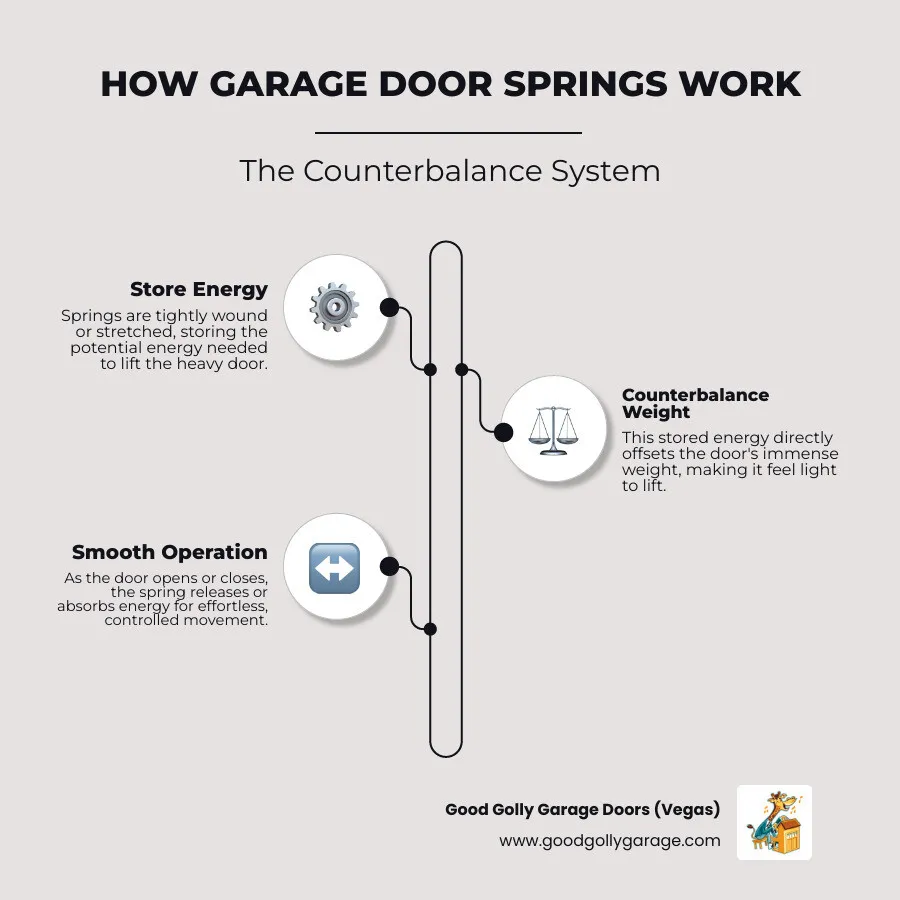 HOW GARAGE DOOR SPRINGS WORK

The Counterbalance System

Store Energy
Springs are tightly wound or stretched, storing the potential energy needed to lift the heavy door.

Counterbalance Weight
This stored energy directly offsets the door's immense weight, making it feel light to lift.

Smooth Operation
As the door opens or closes, the spring releases or absorbs energy for effortless, controlled movement.

Good Golly Garage Doors (Vegas)
www.goodgollygarage.com